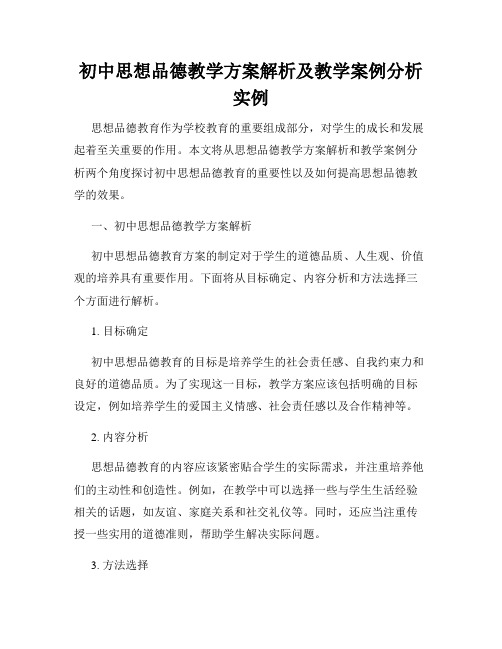 初中思想品德教学方案解析及教学案例分析实例

思想品德教育作为学校教育的重要组成部分，对学生的成长和发展起着至关重要的作用。本文将从思想品德教学方案解析和教学案例分析两个角度探讨初中思想品德教育的重要性以及如何提高思想品德教学的效果。

一、初中思想品德教学方案解析

初中思想品德教育方案的制定对于学生的道德品质、人生观、价值观的培养具有重要作用。下面将从目标确定、内容分析和方法选择三个方面进行解析。

1. 目标确定

初中思想品德教育的目标是培养学生的社会责任感、自我约束力和良好的道德品质。为了实现这一目标，教学方案应该包括明确的目标设定，例如培养学生的爱国主义情感、社会责任感以及合作精神等。

2. 内容分析

思想品德教育的内容应该紧密贴合学生的实际需求，并注重培养他们的主动性和创造性。例如，在教学中可以选择一些与学生生活经验相关的话题，如友谊、家庭关系和社交礼仪等。同时，还应当注重传授一些实用的道德准则，帮助学生解决实际问题。

3. 方法选择